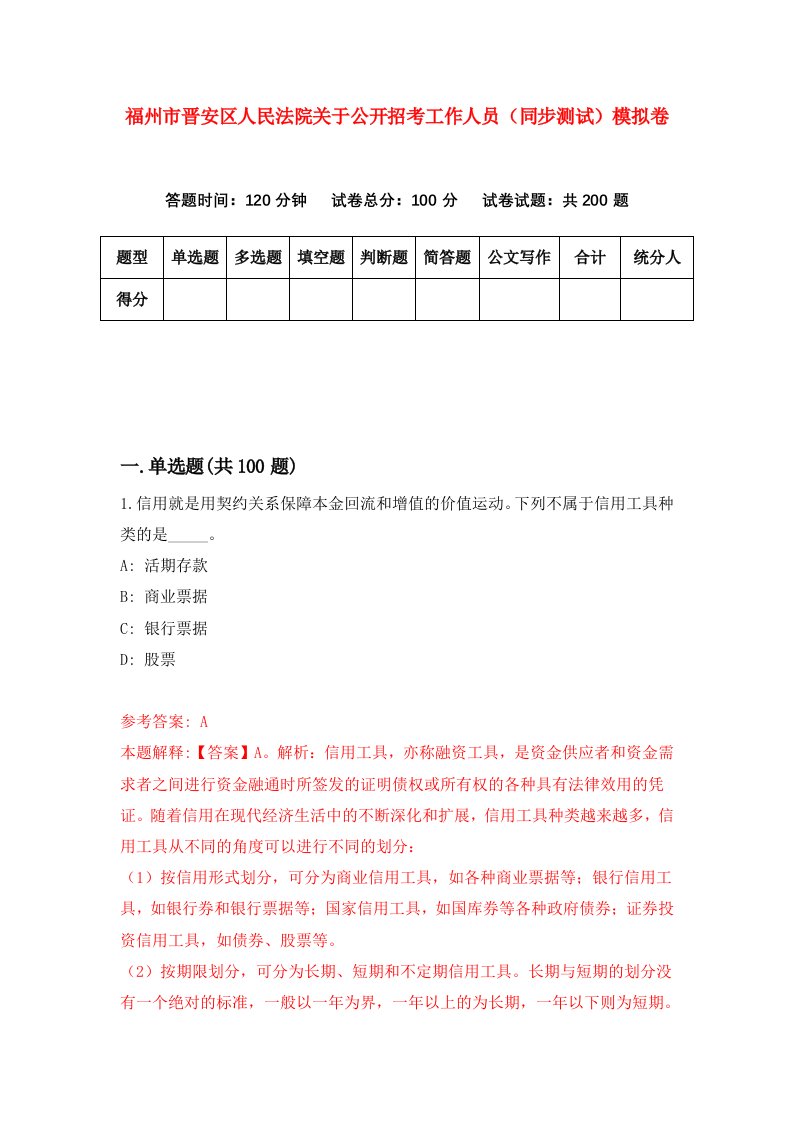 福州市晋安区人民法院关于公开招考工作人员（同步测试）模拟卷

答题时间：120 分钟　试卷总分：100 分　试卷试题：共 200 题

| 题型 | 单选题 | 多选题 | 填空题 | 判断题 | 简答题 | 公文写作 | 合计 | 统分人 |
|---|---|---|---|---|---|---|---|---|
| 得分 | | | | | | | | |

一.单选题(共 100 题)

1.信用就是用契约关系保障本金回流和增值的价值运动。下列不属于信用工具种类的是_____。

A: 活期存款

B: 商业票据

C: 银行票据

D: 股票

参考答案: A

本题解释:【答案】A。解析：信用工具，亦称融资工具，是资金供应者和资金需求者之间进行资金融通时所签发的证明债权或所有权的各种具有法律效用的凭证。随着信用在现代经济生活中的不断深化和扩展，信用工具种类越来越多，信用工具从不同的角度可以进行不同的划分：

（1）按信用形式划分，可分为商业信用工具，如各种商业票据等；银行信用工具，如银行券和银行票据等；国家信用工具，如国库券等各种政府债券；证券投资信用工具，如债券、股票等。

（2）按期限划分，可分为长期、短期和不定期信用工具。长期与短期的划分没有一个绝对的标准，一般以一年为界，一年以上的为长期，一年以下则为短期。